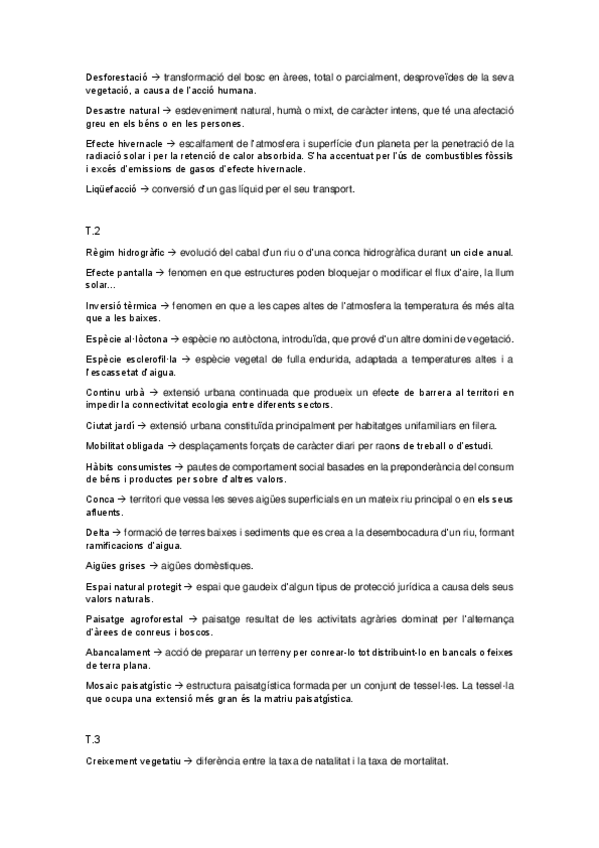 Desforestació → transformació del bosc en àrees, total o parcialment, desproveïdes de la seva vegetació, a causa de l'acció humana.

Desastre natural → esdeveniment natural, humà o mixt, de caràcter intens, que té una afectació greu en els béns o en les persones.

Efecte hivernacle → escalfament de l'atmosfera i superfície d'un planeta per la penetració de la radiació solar i per la retenció de calor absorbida. S'ha accentuat per l'ús de combustibles fòssils i excés d'emissions de gasos d'efecte hivernacle.

Liqüefacció → conversió d'un gas líquid per el seu transport.

T.2

Règim hidrogràfic → evolució del cabal d'un riu o d'una conca hidrogràfica durant un cicle anual.

Efecte pantalla → fenomen en que estructures poden bloquejar o modificar el flux d'aire, la llum solar...

Inversió tèrmica → fenomen en que a les capes altes de l'atmosfera la temperatura és més alta que a les baixes.

Espècie al·lòctona → espècie no autòctona, introduïda, que prové d'un altre domini de vegetació.

Espècie esclerofil·la → espècie vegetal de fulla endurida, adaptada a temperatures altes i a l'escassetat d'aigua.

Continu urbà → extensió urbana continuada que produeix un efecte de barrera al territori en impedir la connectivitat ecologia entre diferents sectors.

Ciutat jardí → extensió urbana constituïda principalment per habitatges unifamiliars en filera.

Mobilitat obligada → desplaçaments forçats de caràcter diari per raons de treball o d'estudi.

Hàbits consumistes → pautes de comportament social basades en la preponderància del consum de béns i productes per sobre d'altres valors.

Conca → territori que vessa les seves aigües superficials en un mateix riu principal o en els seus afluents.

Delta → formació de terres baixes i sediments que es crea a la desembocadura d'un riu, formant ramificacions d'aigua.

Aigües grises → aigües domèstiques.

Espai natural protegit → espai que gaudeix d'algun tipus de protecció jurídica a causa dels seus valors naturals.

Paisatge agroforestal → paisatge resultat de les activitats agràries dominat per l'alternança d'àrees de conreus i boscos.

Abancalament → acció de preparar un terreny per conrear-lo tot distribuint-lo en bancals o feixes de terra plana.

Mosaic paisatgístic → estructura paisatgística formada per un conjunt de tessel·les. La tessel·la que ocupa una extensió més gran és la matriu paisatgística.

T.3

Creixement vegetatiu → diferència entre la taxa de natalitat i la taxa de mortalitat.